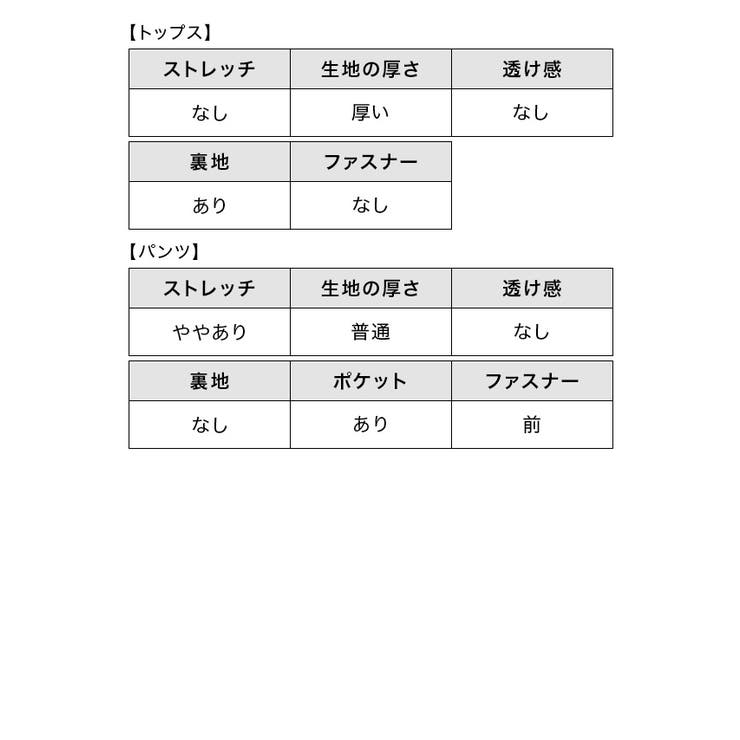 【トップス】

| ストレッチ | 生地の厚さ | 透け感 |
|---|---|---|
| なし | 厚い | なし |

| 裏地 | ファスナー |
|---|---|
| あり | なし |

【パンツ】

| ストレッチ | 生地の厚さ | 透け感 |
|---|---|---|
| ややあり | 普通 | なし |

| 裏地 | ポケット | ファスナー |
|---|---|---|
| なし | あり | 前 |